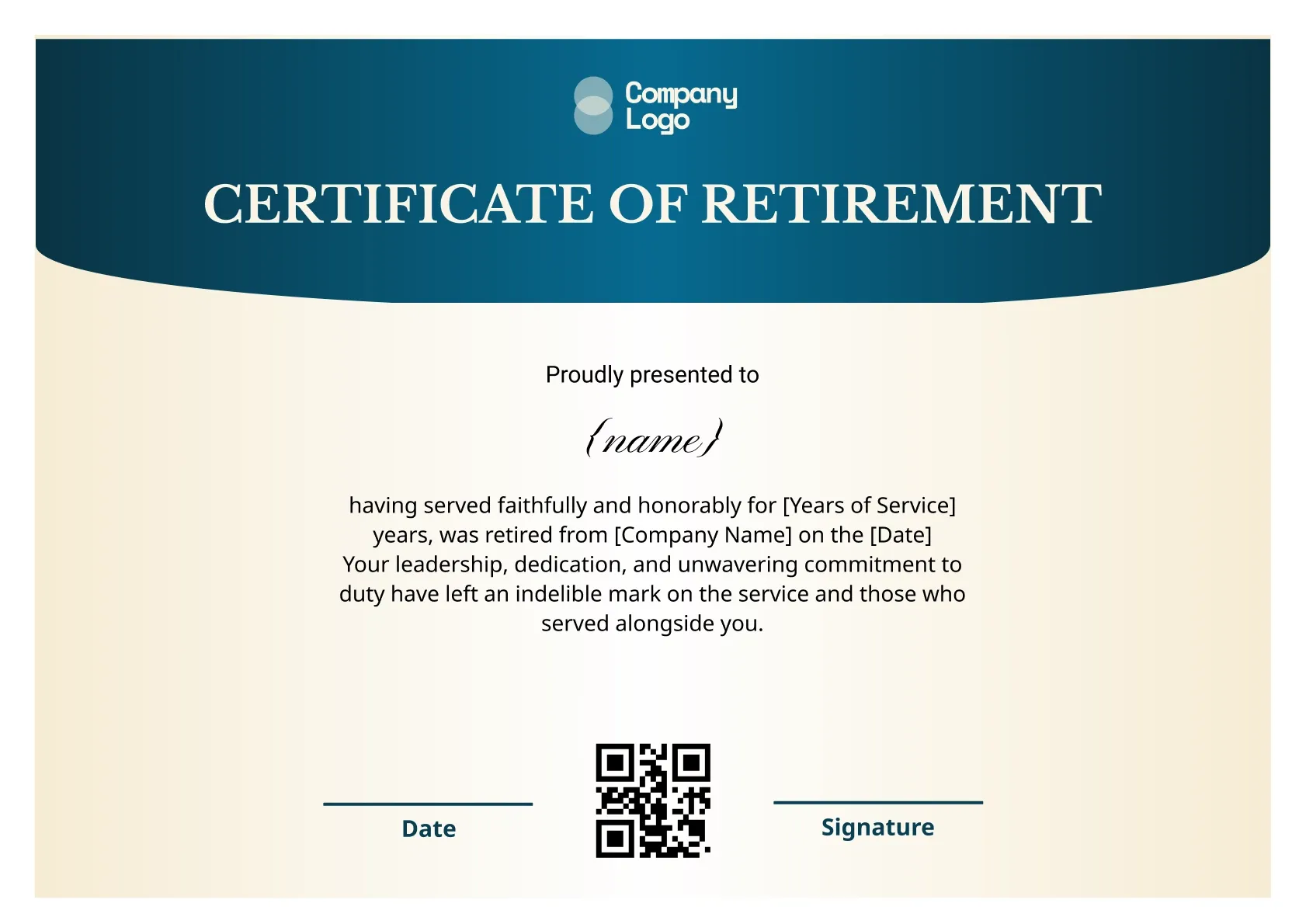 Company Logo

CERTIFICATE OF RETIREMENT

Proudly presented to

{name}

having served faithfully and honorably for [Years of Service] years, was retired from [Company Name] on the [Date] Your leadership, dedication, and unwavering commitment to duty have left an indelible mark on the service and those who served alongside you.

Date

Signature